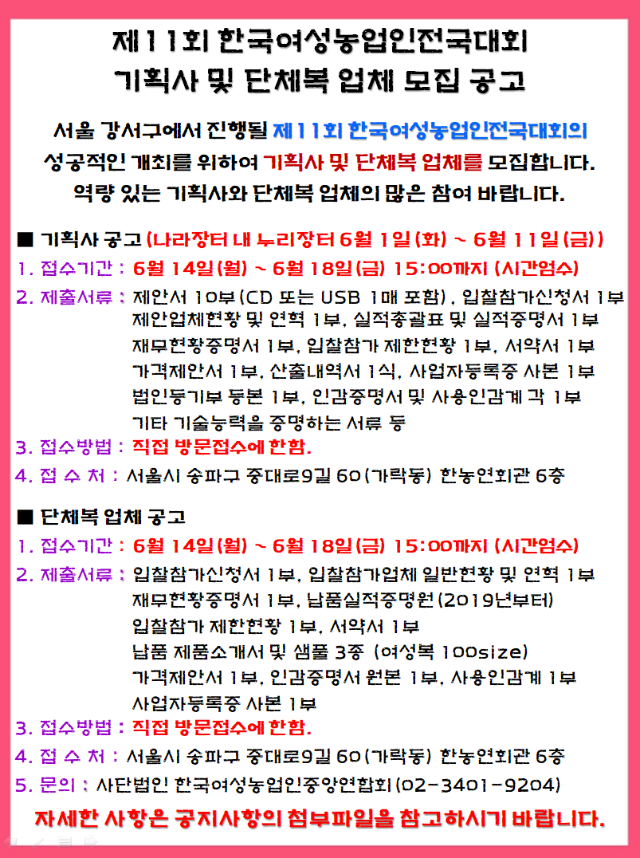 제11회 한국여성농업인전국대회
기획사 및 단체복 업체 모집 공고

서울 강서구에서 진행될 제11회 한국여성농업인전국대회의 성공적인 개최를 위하여 기획사 및 단체복 업체를 모집합니다. 역량 있는 기획사와 단체복 업체의 많은 참여 바랍니다.

■ 기획사 공고 (나라장터 내 누리장터 6월 1일(화) ~ 6월 11일(금))
1. 접수기간 : 6월 14일(월) ~ 6월 18일(금) 15:00까지 (시간엄수)
2. 제출서류 : 제안서 10부(CD 또는 USB 1매 포함), 입찰참가신청서 1부
제안업체현황 및 연혁 1부, 실적총괄표 및 실적증명서 1부
재무현황증명서 1부, 입찰참가 제한현황 1부, 서약서 1부
가격제안서 1부, 산출내역서 1식, 사업자등록증 사본 1부
법인등기부 등본 1부, 인감증명서 및 사용인감계 각 1부
기타 기술능력을 증명하는 서류 등
3. 접수방법 : 직접 방문접수에 한함.
4. 접 수 처 : 서울시 송파구 중대로9길 60(가락동) 한농연회관 6층

■ 단체복 업체 공고
1. 접수기간 : 6월 14일(월) ~ 6월 18일(금) 15:00까지 (시간엄수)
2. 제출서류 : 입찰참가신청서 1부, 입찰참가업체 일반현황 및 연혁 1부
재무현황증명서 1부, 납품실적증명원(2019년부터)
입찰참가 제한현황 1부, 서약서 1부
납품 제품소개서 및 샘플 3종 (여성복 100size)
가격제안서 1부, 인감증명서 원본 1부, 사용인감계 1부
사업자등록증 사본 1부
3. 접수방법 : 직접 방문접수에 한함.
4. 접 수 처 : 서울시 송파구 중대로9길 60(가락동) 한농연회관 6층
5. 문의 : 사단법인 한국여성농업인중앙연합회(02-3401-9204)

자세한 사항은 공지사항의 첨부파일을 참고하시기 바랍니다.